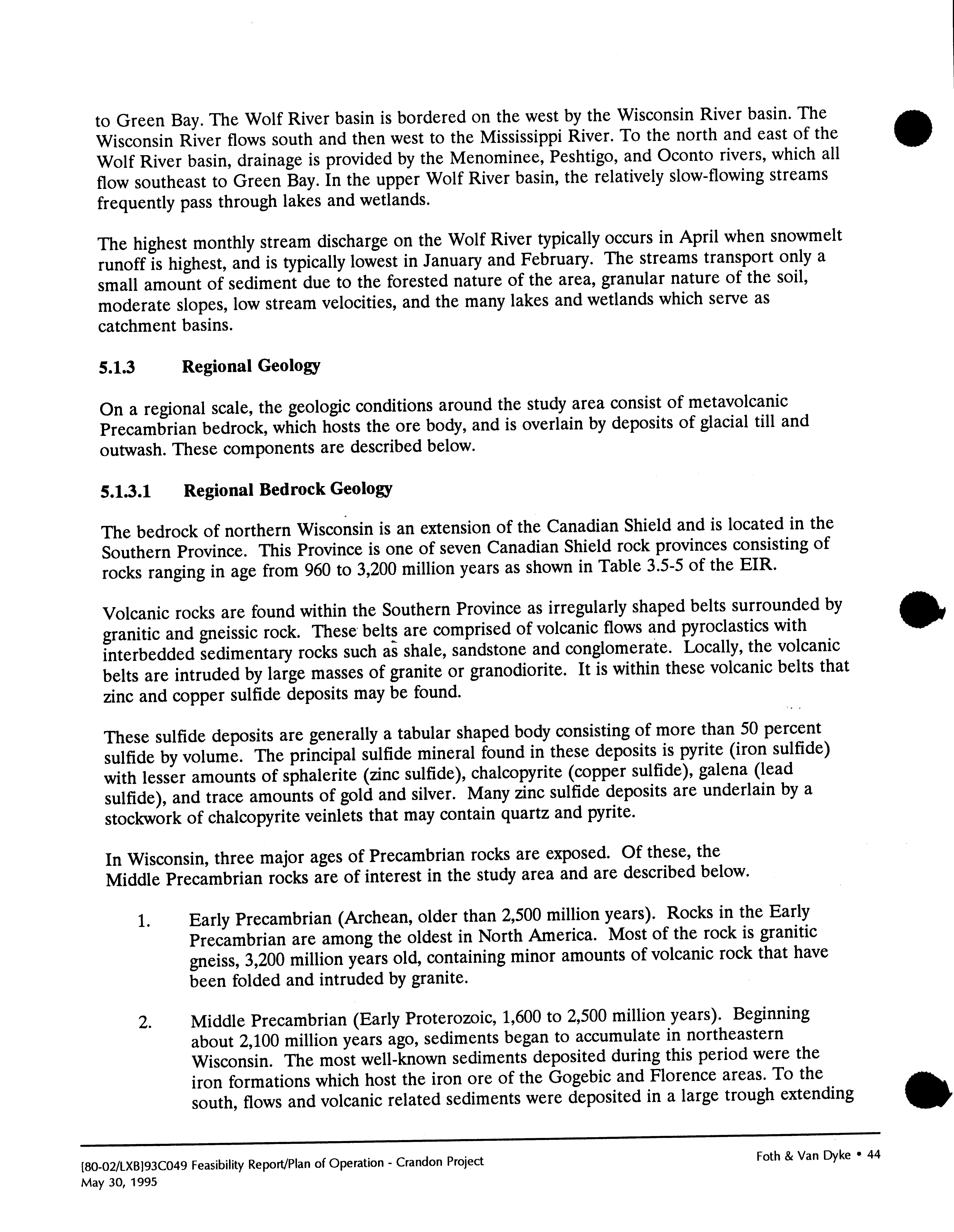 to Green Bay. The Wolf River basin is bordered on the west by the Wisconsin River basin. The Wisconsin River flows south and then west to the Mississippi River. To the north and east of the Wolf River basin, drainage is provided by the Menominee, Peshtigo, and Oconto rivers, which all flow southeast to Green Bay. In the upper Wolf River basin, the relatively slow-flowing streams frequently pass through lakes and wetlands.

The highest monthly stream discharge on the Wolf River typically occurs in April when snowmelt runoff is highest, and is typically lowest in January and February. The streams transport only a small amount of sediment due to the forested nature of the area, granular nature of the soil, moderate slopes, low stream velocities, and the many lakes and wetlands which serve as catchment basins.

5.1.3 Regional Geology

On a regional scale, the geologic conditions around the study area consist of metavolcanic Precambrian bedrock, which hosts the ore body, and is overlain by deposits of glacial till and outwash. These components are described below.

5.1.3.1 Regional Bedrock Geology

The bedrock of northern Wisconsin is an extension of the Canadian Shield and is located in the Southern Province. This Province is one of seven Canadian Shield rock provinces consisting of rocks ranging in age from 960 to 3,200 million years as shown in Table 3.5-5 of the EIR.

Volcanic rocks are found within the Southern Province as irregularly shaped belts surrounded by granitic and gneissic rock. These belts are comprised of volcanic flows and pyroclastics with interbedded sedimentary rocks such as shale, sandstone and conglomerate. Locally, the volcanic belts are intruded by large masses of granite or granodiorite. It is within these volcanic belts that zinc and copper sulfide deposits may be found.

These sulfide deposits are generally a tabular shaped body consisting of more than 50 percent sulfide by volume. The principal sulfide mineral found in these deposits is pyrite (iron sulfide) with lesser amounts of sphalerite (zinc sulfide), chalcopyrite (copper sulfide), galena (lead sulfide), and trace amounts of gold and silver. Many zinc sulfide deposits are underlain by a stockwork of chalcopyrite veinlets that may contain quartz and pyrite.

In Wisconsin, three major ages of Precambrian rocks are exposed. Of these, the Middle Precambrian rocks are of interest in the study area and are described below.

1. Early Precambrian (Archean, older than 2,500 million years). Rocks in the Early Precambrian are among the oldest in North America. Most of the rock is granitic gneiss, 3,200 million years old, containing minor amounts of volcanic rock that have been folded and intruded by granite.

2. Middle Precambrian (Early Proterozoic, 1,600 to 2,500 million years). Beginning about 2,100 million years ago, sediments began to accumulate in northeastern Wisconsin. The most well-known sediments deposited during this period were the iron formations which host the iron ore of the Gogebic and Florence areas. To the south, flows and volcanic related sediments were deposited in a large trough extending

[80-02/LXB]93C049 Feasibility Report/Plan of Operation - Crandon Project
May 30, 1995

Foth & Van Dyke • 44